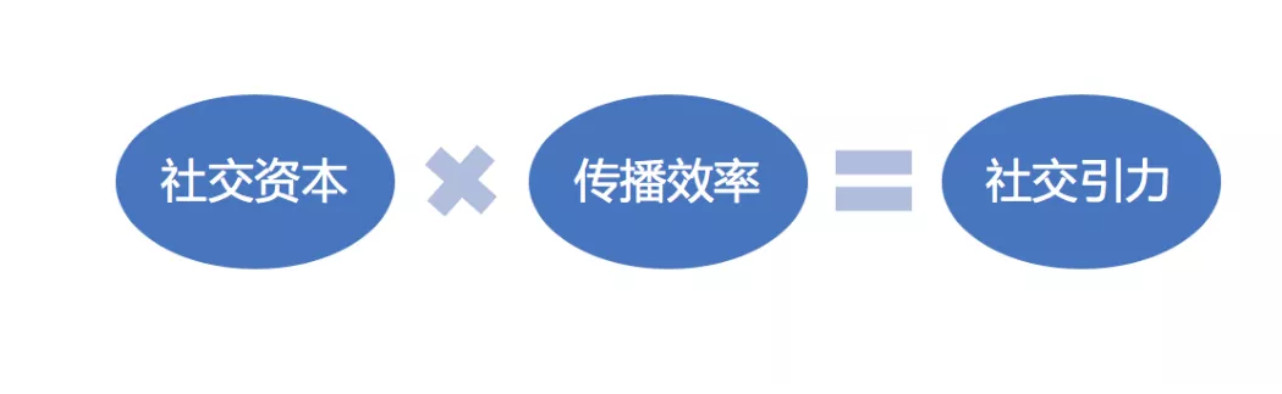 社交资本 × 传播效率 = 社交引力